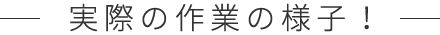 実際の作業の様子！